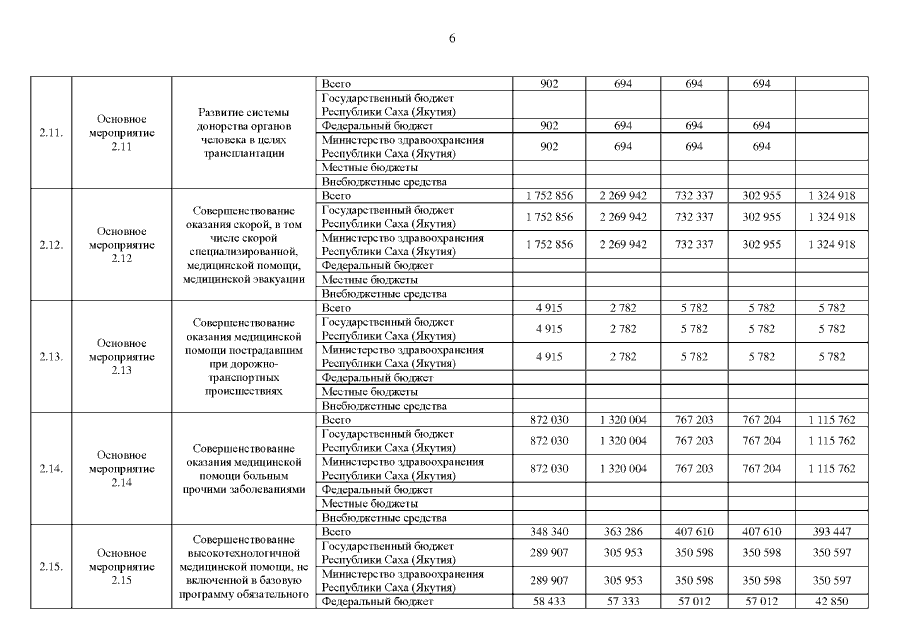 6

| | | | | | | | | |
|---|---|---|---|---|---|---|---|---|
| 2.11. | Основное мероприятие 2.11 | Развитие системы донорства органов человека в целях трансплантации | Всего | 902 | 694 | 694 | 694 | |
| | | | Государственный бюджет Республики Саха (Якутия) | | | | | |
| | | | Федеральный бюджет | 902 | 694 | 694 | 694 | |
| | | | Министерство здравоохранения Республики Саха (Якутия) | 902 | 694 | 694 | 694 | |
| | | | Местные бюджеты | | | | | |
| | | | Внебюджетные средства | | | | | |
| 2.12. | Основное мероприятие 2.12 | Совершенствование оказания скорой, в том числе скорой специализированной, медицинской помощи, медицинской эвакуации | Всего | 1 752 856 | 2 269 942 | 732 337 | 302 955 | 1 324 918 |
| | | | Государственный бюджет Республики Саха (Якутия) | 1 752 856 | 2 269 942 | 732 337 | 302 955 | 1 324 918 |
| | | | Министерство здравоохранения Республики Саха (Якутия) | 1 752 856 | 2 269 942 | 732 337 | 302 955 | 1 324 918 |
| | | | Федеральный бюджет | | | | | |
| | | | Местные бюджеты | | | | | |
| | | | Внебюджетные средства | | | | | |
| 2.13. | Основное мероприятие 2.13 | Совершенствование оказания медицинской помощи пострадавшим при дорожно-транспортных происшествиях | Всего | 4 915 | 2 782 | 5 782 | 5 782 | 5 782 |
| | | | Государственный бюджет Республики Саха (Якутия) | 4 915 | 2 782 | 5 782 | 5 782 | 5 782 |
| | | | Министерство здравоохранения Республики Саха (Якутия) | 4 915 | 2 782 | 5 782 | 5 782 | 5 782 |
| | | | Федеральный бюджет | | | | | |
| | | | Местные бюджеты | | | | | |
| | | | Внебюджетные средства | | | | | |
| 2.14. | Основное мероприятие 2.14 | Совершенствование оказания медицинской помощи больным прочими заболеваниями | Всего | 872 030 | 1 320 004 | 767 203 | 767 204 | 1 115 762 |
| | | | Государственный бюджет Республики Саха (Якутия) | 872 030 | 1 320 004 | 767 203 | 767 204 | 1 115 762 |
| | | | Министерство здравоохранения Республики Саха (Якутия) | 872 030 | 1 320 004 | 767 203 | 767 204 | 1 115 762 |
| | | | Федеральный бюджет | | | | | |
| | | | Местные бюджеты | | | | | |
| | | | Внебюджетные средства | | | | | |
| 2.15. | Основное мероприятие 2.15 | Совершенствование высокотехнологичной медицинской помощи, не включенной в базовую программу обязательного | Всего | 348 340 | 363 286 | 407 610 | 407 610 | 393 447 |
| | | | Государственный бюджет Республики Саха (Якутия) | 289 907 | 305 953 | 350 598 | 350 598 | 350 597 |
| | | | Министерство здравоохранения Республики Саха (Якутия) | 289 907 | 305 953 | 350 598 | 350 598 | 350 597 |
| | | | Федеральный бюджет | 58 433 | 57 333 | 57 012 | 57 012 | 42 850 |